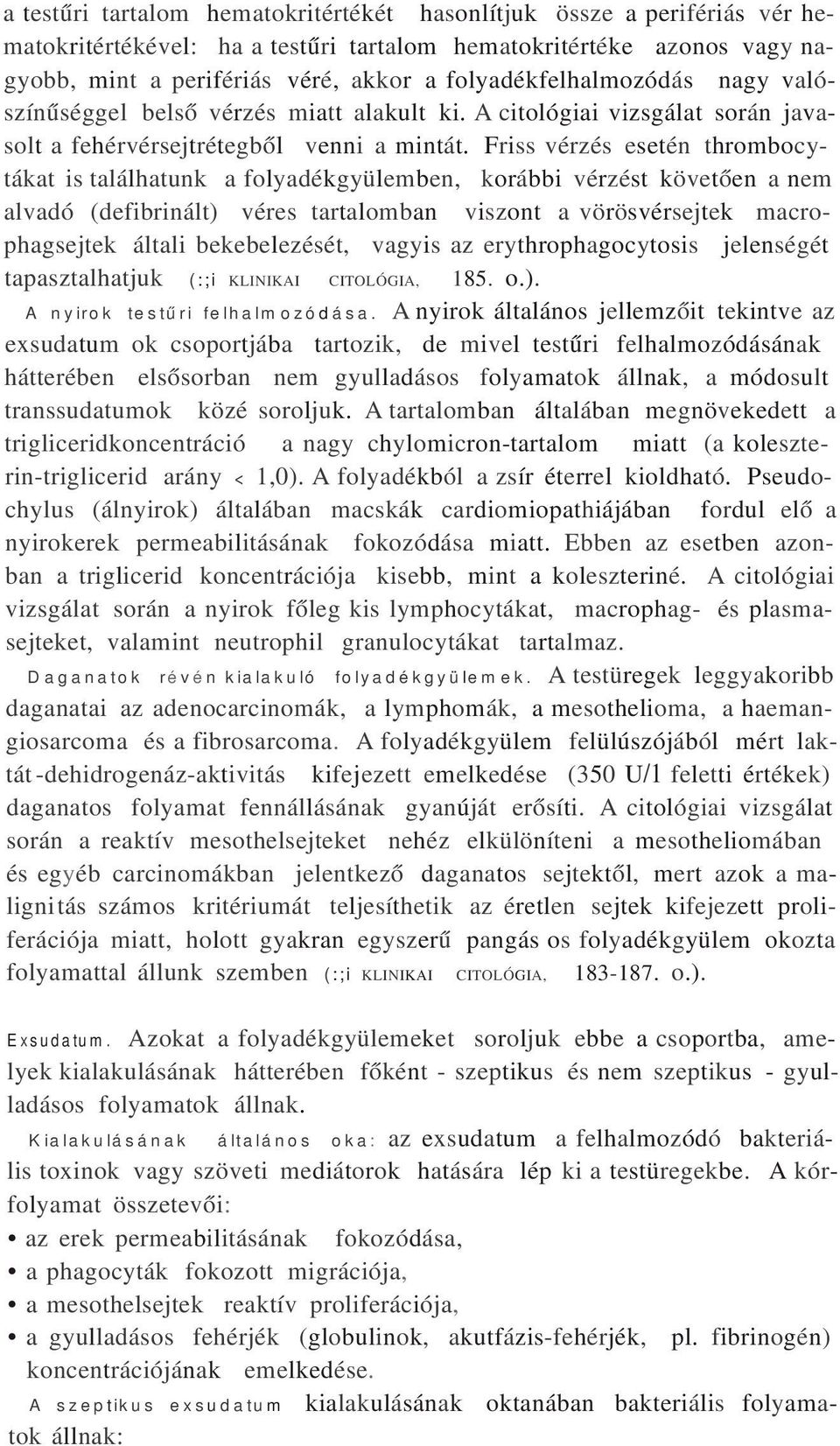 a testűri tartalom hematokritértékét hasonlítjuk össze a perifériás vér hematokritértékével: ha a testűri tartalom hematokritértéke azonos vagy nagyobb, mint a perifériás véré, akkor a folyadékfelhalmozódás nagy valószínűséggel belső vérzés miatt alakult ki. A citológiai vizsgálat során javasolt a fehérvérsejtrétegből venni a mintát. Friss vérzés esetén thrombocytákat is találhatunk a folyadékgyülemben, korábbi vérzést követően a nem alvadó (defibrinált) véres tartalomban viszont a vörösvérsejtek macrophagsejtek általi bekebelezését, vagyis az erythrophagocytosis jelenségét tapasztalhatjuk (:;i KLINIKAI CITOLÓGIA, 185. o.).

A nyirok testűri felhalmozódása. A nyirok általános jellemzőit tekintve az exsudatum ok csoportjába tartozik, de mivel testűri felhalmozódásának hátterében elsősorban nem gyulladásos folyamatok állnak, a módosult transsudatumok közé soroljuk. A tartalomban általában megnövekedett a trigliceridkoncentráció a nagy chylomicron-tartalom miatt (a koleszterin-triglicerid arány < 1,0). A folyadékból a zsír éterrel kioldható. Pseudochylus (álnyirok) általában macskák cardiomiopathiájában fordul elő a nyirokerek permeabilitásának fokozódása miatt. Ebben az esetben azonban a triglicerid koncentrációja kisebb, mint a koleszteriné. A citológiai vizsgálat során a nyirok főleg kis lymphocytákat, macrophag- és plasmasejteket, valamint neutrophil granulocytákat tartalmaz.

Daganatok révén kialakuló folyadékgyülemek. A testüregek leggyakoribb daganatai az adenocarcinomák, a lymphomák, a mesothelioma, a haemangiosarcoma és a fibrosarcoma. A folyadékgyülem felülúszójából mért laktát-dehidrogenáz-aktivitás kifejezett emelkedése (350 U/l feletti értékek) daganatos folyamat fennállásának gyanúját erősíti. A citológiai vizsgálat során a reaktív mesothelsejteket nehéz elkülöníteni a mesotheliomában és egyéb carcinomákban jelentkező daganatos sejtektől, mert azok a malignitás számos kritériumát teljesíthetik az éretlen sejtek kifejezett proliferációja miatt, holott gyakran egyszerű pangás os folyadékgyülem okozta folyamattal állunk szemben (:;i KLINIKAI CITOLÓGIA, 183-187. o.).

Exsudatum. Azokat a folyadékgyülemeket soroljuk ebbe a csoportba, amelyek kialakulásának hátterében főként - szeptikus és nem szeptikus - gyulladásos folyamatok állnak.

Kialakulásának általános oka: az exsudatum a felhalmozódó bakteriális toxinok vagy szöveti mediátorok hatására lép ki a testüregekbe. A kórfolyamat összetevői:
• az erek permeabilitásának fokozódása,
• a phagocyták fokozott migrációja,
• a mesothelsejtek reaktív proliferációja,
• a gyulladásos fehérjék (globulinok, akutfázis-fehérjék, pl. fibrinogén) koncentrációjának emelkedése.

A szeptikus exsudatum kialakulásának oktanában bakteriális folyamatok állnak: